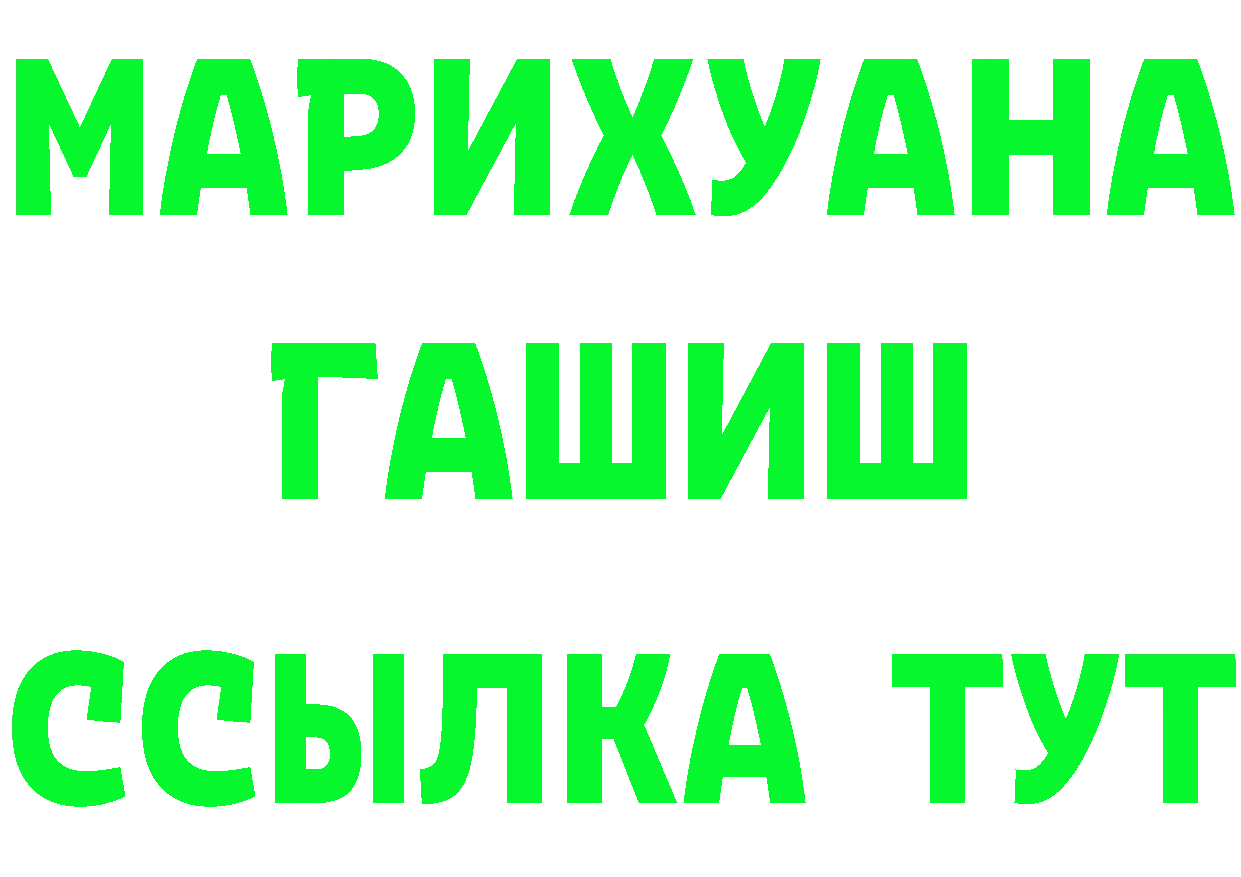 МАРИХУАНА
ГАШИШ
ССЫЛКА ТУТ